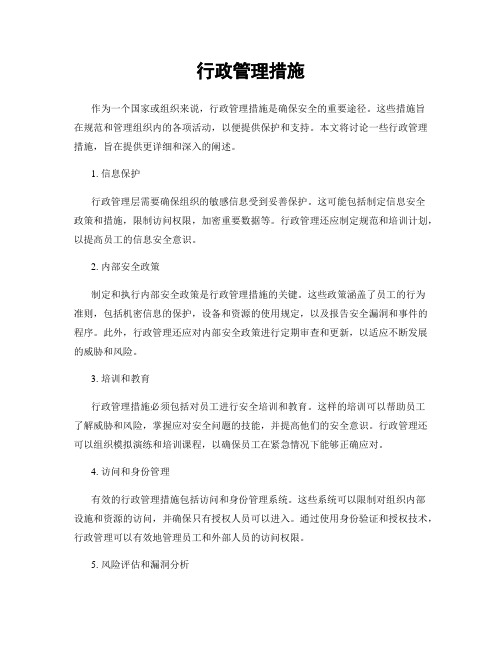 行政管理措施

作为一个国家或组织来说，行政管理措施是确保安全的重要途径。这些措施旨在规范和管理组织内的各项活动，以便提供保护和支持。本文将讨论一些行政管理措施，旨在提供更详细和深入的阐述。

1. 信息保护

行政管理层需要确保组织的敏感信息受到妥善保护。这可能包括制定信息安全政策和措施，限制访问权限，加密重要数据等。行政管理还应制定规范和培训计划，以提高员工的信息安全意识。

2. 内部安全政策

制定和执行内部安全政策是行政管理措施的关键。这些政策涵盖了员工的行为准则，包括机密信息的保护，设备和资源的使用规定，以及报告安全漏洞和事件的程序。此外，行政管理还应对内部安全政策进行定期审查和更新，以适应不断发展的威胁和风险。

3. 培训和教育

行政管理措施必须包括对员工进行安全培训和教育。这样的培训可以帮助员工了解威胁和风险，掌握应对安全问题的技能，并提高他们的安全意识。行政管理还可以组织模拟演练和培训课程，以确保员工在紧急情况下能够正确应对。

4. 访问和身份管理

有效的行政管理措施包括访问和身份管理系统。这些系统可以限制对组织内部设施和资源的访问，并确保只有授权人员可以进入。通过使用身份验证和授权技术，行政管理可以有效地管理员工和外部人员的访问权限。

5. 风险评估和漏洞分析